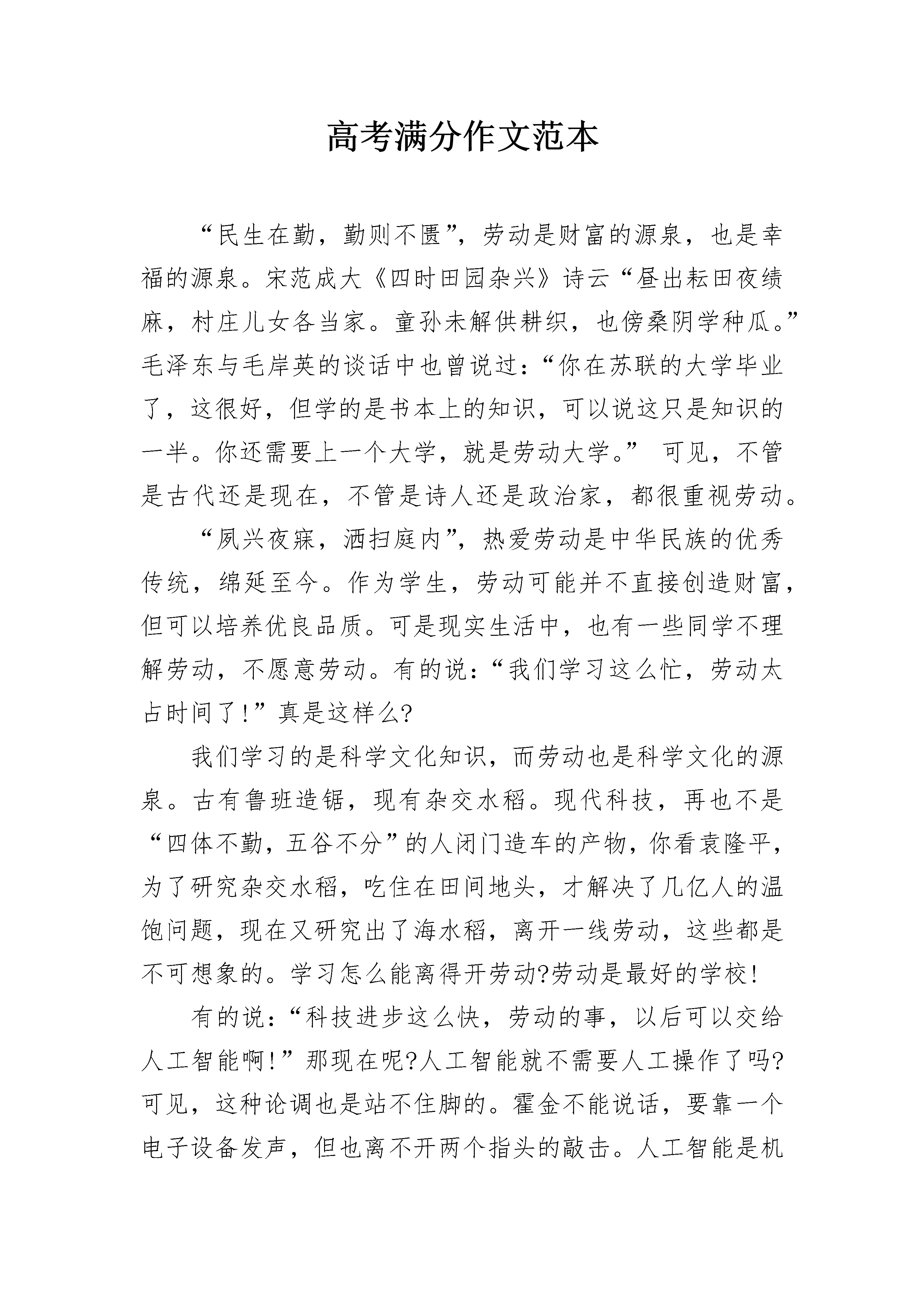 高考满分作文范本

“民生在勤，勤则不匮”，劳动是财富的源泉，也是幸福的源泉。宋范成大《四时田园杂兴》诗云“昼出耘田夜绩麻，村庄儿女各当家。童孙未解供耕织，也傍桑阴学种瓜。”毛泽东与毛岸英的谈话中也曾说过：“你在苏联的大学毕业了，这很好，但学的是书本上的知识，可以说这只是知识的一半。你还需要上一个大学，就是劳动大学。” 可见，不管是古代还是现在，不管是诗人还是政治家，都很重视劳动。

“夙兴夜寐，洒扫庭内”，热爱劳动是中华民族的优秀传统，绵延至今。作为学生，劳动可能并不直接创造财富，但可以培养优良品质。可是现实生活中，也有一些同学不理解劳动，不愿意劳动。有的说：“我们学习这么忙，劳动太占时间了!”真是这样么?

我们学习的是科学文化知识，而劳动也是科学文化的源泉。古有鲁班造锯，现有杂交水稻。现代科技，再也不是“四体不勤，五谷不分”的人闭门造车的产物，你看袁隆平，为了研究杂交水稻，吃住在田间地头，才解决了几亿人的温饱问题，现在又研究出了海水稻，离开一线劳动，这些都是不可想象的。学习怎么能离得开劳动?劳动是最好的学校!

有的说：“科技进步这么快，劳动的事，以后可以交给人工智能啊!”那现在呢?人工智能就不需要人工操作了吗?可见，这种论调也是站不住脚的。霍金不能说话，要靠一个电子设备发声，但也离不开两个指头的敲击。人工智能是机